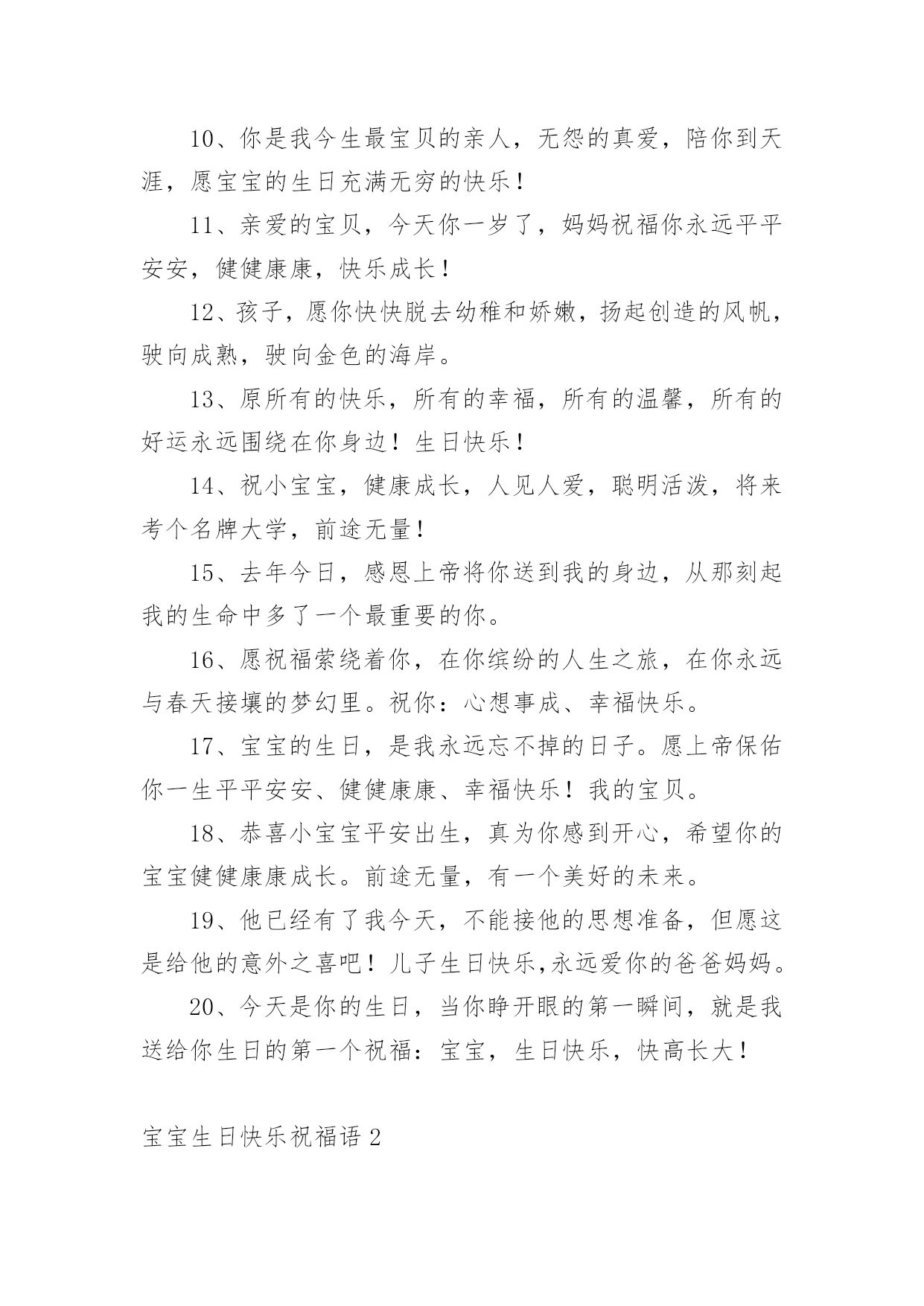 10、你是我今生最宝贝的亲人，无怨的真爱，陪你到天涯，愿宝宝的生日充满无穷的快乐！

11、亲爱的宝贝，今天你一岁了，妈妈祝福你永远平平安安，健健康康，快乐成长！

12、孩子，愿你快快脱去幼稚和娇嫩，扬起创造的风帆，驶向成熟，驶向金色的海岸。

13、原所有的快乐，所有的幸福，所有的温馨，所有的好运永远围绕在你身边！生日快乐！

14、祝小宝宝，健康成长，人见人爱，聪明活泼，将来考个名牌大学，前途无量！

15、去年今日，感恩上帝将你送到我的身边，从那刻起我的生命中多了一个最重要的你。

16、愿祝福萦绕着你，在你缤纷的人生之旅，在你永远与春天接壤的梦幻里。祝你：心想事成、幸福快乐。

17、宝宝的生日，是我永远忘不掉的日子。愿上帝保佑你一生平平安安、健健康康、幸福快乐！我的宝贝。

18、恭喜小宝宝平安出生，真为你感到开心，希望你的宝宝健健康康成长。前途无量，有一个美好的未来。

19、他已经有了我今天，不能接他的思想准备，但愿这是给他的意外之喜吧！儿子生日快乐,永远爱你的爸爸妈妈。

20、今天是你的生日，当你睁开眼的第一瞬间，就是我送给你生日的第一个祝福：宝宝，生日快乐，快高长大！

宝宝生日快乐祝福语 2